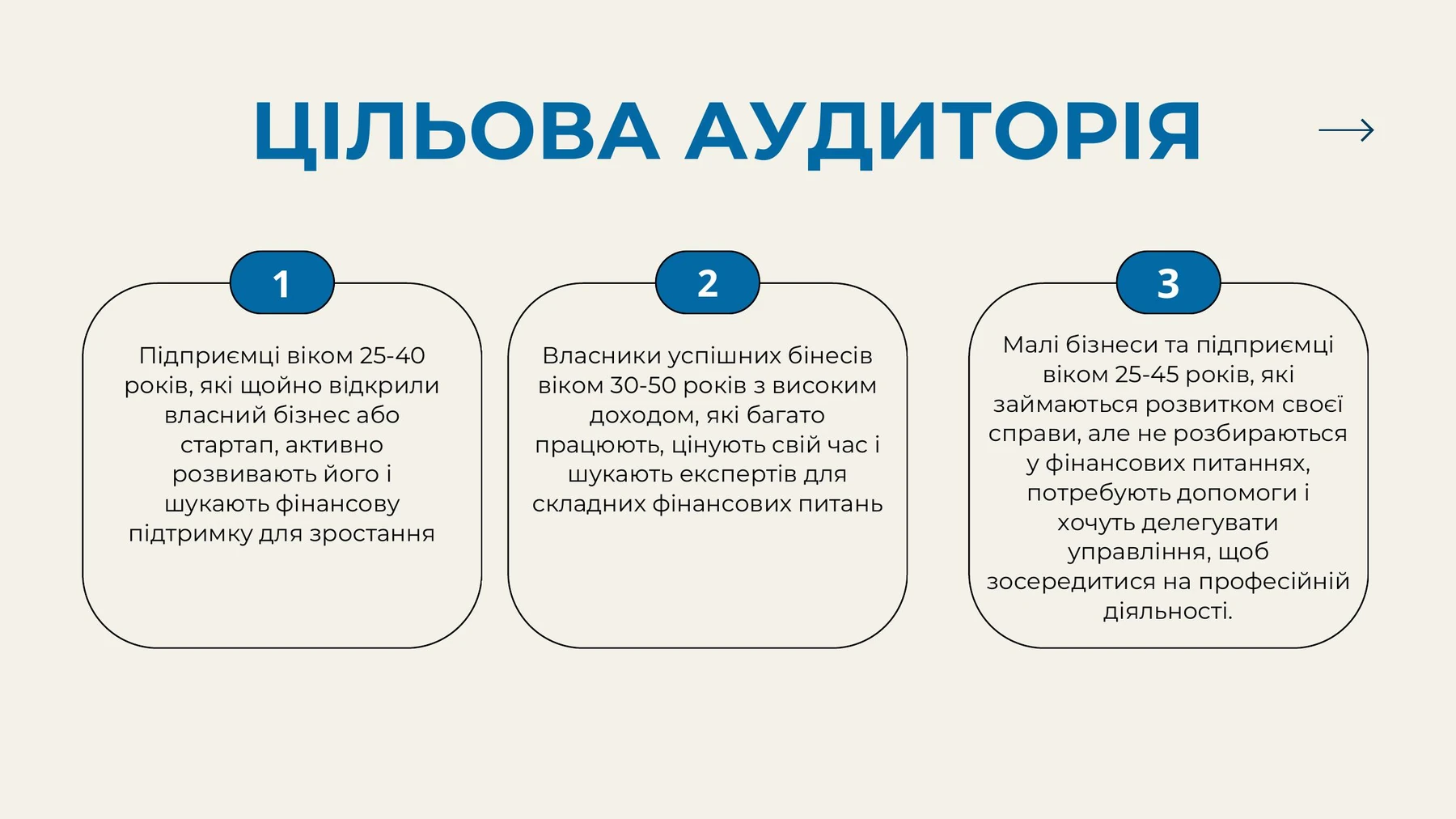 ЦІЛЬОВА АУДИТОРІЯ

1

Підприємці віком 25-40 років, які щойно відкрили власний бізнес або стартап, активно розвивають його і шукають фінансову підтримку для зростання

2

Власники успішних бінесів віком 30-50 років з високим доходом, які багато працюють, цінують свій час і шукають експертів для складних фінансових питань

3

Малі бізнеси та підприємці віком 25-45 років, які займаються розвитком своєї справи, але не розбираються у фінансових питаннях, потребують допомоги і хочуть делегувати управління, щоб зосередитися на професійній діяльності.